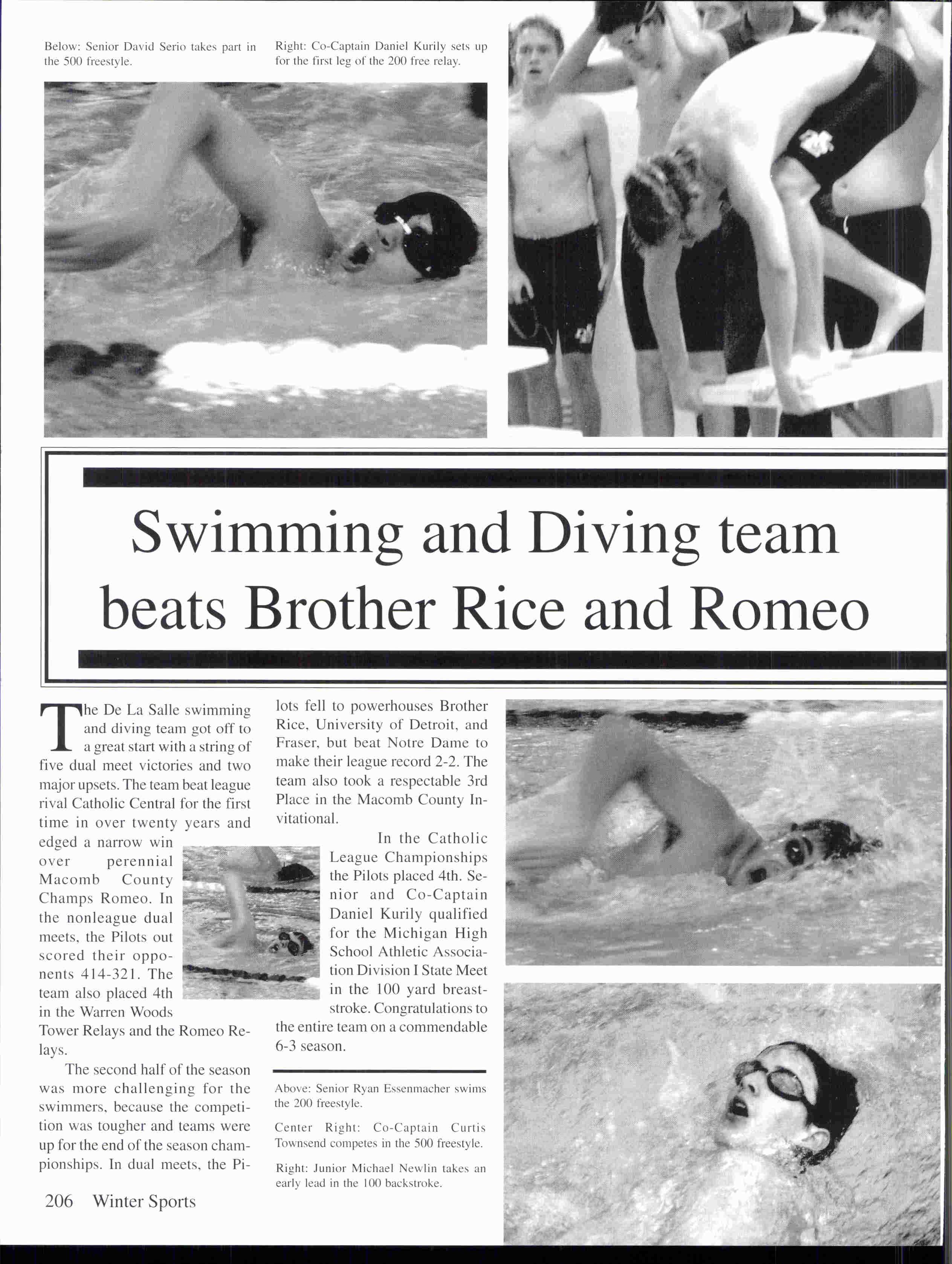 Below: Senior David Serio takes part in the 500 freestyle.

Right: Co-Captain Daniel Kurily sets up for the first leg of the 200 free relay.

Swimming and Diving team beats Brother Rice and Romeo

The De La Salle swimming and diving team got off to a great start with a string of five dual meet victories and two major upsets. The team beat league rival Catholic Central for the first time in over twenty years and edged a narrow win over perennial Macomb County Champs Romeo. In the nonleague dual meets, the Pilots out scored their opponents 414-321. The team also placed 4th in the Warren Woods Tower Relays and the Romeo Relays.

The second half of the season was more challenging for the swimmers, because the competition was tougher and teams were up for the end of the season championships. In dual meets, the Pilots fell to powerhouses Brother Rice, University of Detroit, and Fraser, but beat Notre Dame to make their league record 2-2. The team also took a respectable 3rd Place in the Macomb County Invitational.

In the Catholic League Championships the Pilots placed 4th. Senior and Co-Captain Daniel Kurily qualified for the Michigan High School Athletic Association Division I State Meet in the 100 yard breaststroke. Congratulations to the entire team on a commendable 6-3 season.

Above: Senior Ryan Essenmacher swims the 200 freestyle.

Center Right: Co-Captain Curtis Townsend competes in the 500 freestyle.

Right: Junior Michael Newlin takes an early lead in the 100 backstroke.

206 Winter Sports